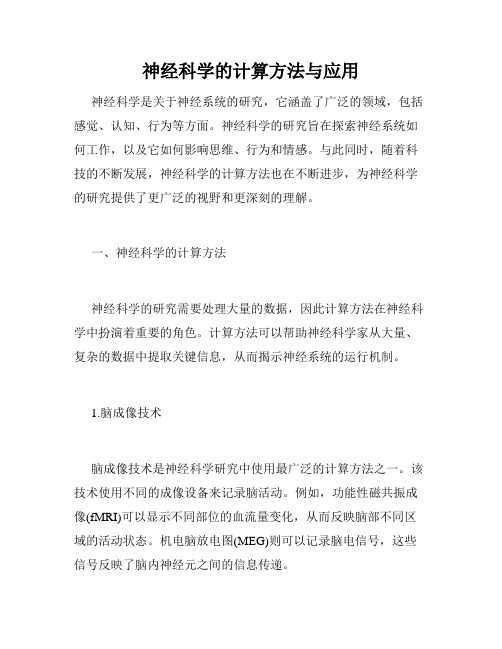 神经科学的计算方法与应用

神经科学是关于神经系统的研究，它涵盖了广泛的领域，包括感觉、认知、行为等方面。神经科学的研究旨在探索神经系统如何工作，以及它如何影响思维、行为和情感。与此同时，随着科技的不断发展，神经科学的计算方法也在不断进步，为神经科学的研究提供了更广泛的视野和更深刻的理解。

一、神经科学的计算方法

神经科学的研究需要处理大量的数据，因此计算方法在神经科学中扮演着重要的角色。计算方法可以帮助神经科学家从大量、复杂的数据中提取关键信息，从而揭示神经系统的运行机制。

1.脑成像技术

脑成像技术是神经科学研究中使用最广泛的计算方法之一。该技术使用不同的成像设备来记录脑活动。例如，功能性磁共振成像(fMRI)可以显示不同部位的血流量变化，从而反映脑部不同区域的活动状态。机电脑放电图(MEG)则可以记录脑电信号，这些信号反映了脑内神经元之间的信息传递。